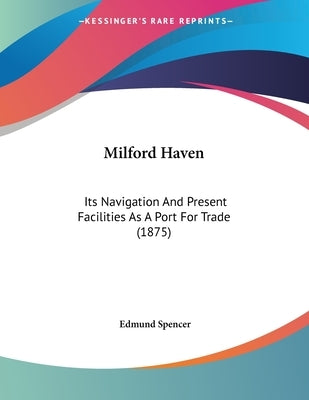 —KESSINGER'S RARE REPRINTS—

Milford Haven

Its Navigation And Present Facilities As A Port For Trade (1875)

Edmund Spencer